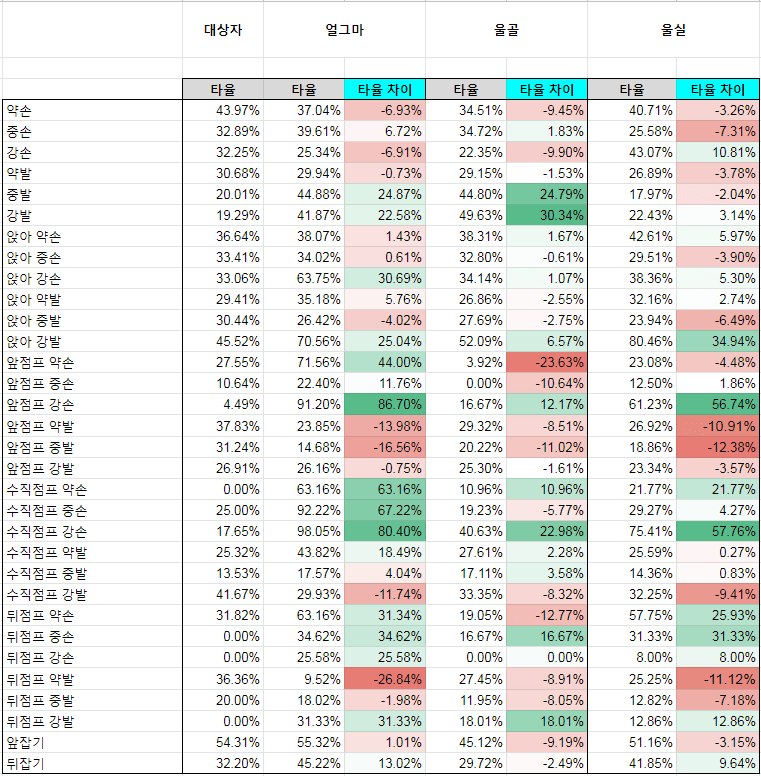 | | 대상자 | 얼그마 | | 울골 | | 울실 | |
|---|---|---|---|---|---|---|---|
| | 타율 | 타율 | 타율 차이 | 타율 | 타율 차이 | 타율 | 타율 차이 |
| 약손 | 43.97% | 37.04% | -6.93% | 34.51% | -9.45% | 40.71% | -3.26% |
| 중손 | 32.89% | 39.61% | 6.72% | 34.72% | 1.83% | 25.58% | -7.31% |
| 강손 | 32.25% | 25.34% | -6.91% | 22.35% | -9.90% | 43.07% | 10.81% |
| 약발 | 30.68% | 29.94% | -0.73% | 29.15% | -1.53% | 26.89% | -3.78% |
| 중발 | 20.01% | 44.88% | 24.87% | 44.80% | 24.79% | 17.97% | -2.04% |
| 강발 | 19.29% | 41.87% | 22.58% | 49.63% | 30.34% | 22.43% | 3.14% |
| 앉아 약손 | 36.64% | 38.07% | 1.43% | 38.31% | 1.67% | 42.61% | 5.97% |
| 앉아 중손 | 33.41% | 34.02% | 0.61% | 32.80% | -0.61% | 29.51% | -3.90% |
| 앉아 강손 | 33.06% | 63.75% | 30.69% | 34.14% | 1.07% | 38.36% | 5.30% |
| 앉아 약발 | 29.41% | 35.18% | 5.76% | 26.86% | -2.55% | 32.16% | 2.74% |
| 앉아 중발 | 30.44% | 26.42% | -4.02% | 27.69% | -2.75% | 23.94% | -6.49% |
| 앉아 강발 | 45.52% | 70.56% | 25.04% | 52.09% | 6.57% | 80.46% | 34.94% |
| 앞점프 약손 | 27.55% | 71.56% | 44.00% | 3.92% | -23.63% | 23.08% | -4.48% |
| 앞점프 중손 | 10.64% | 22.40% | 11.76% | 0.00% | -10.64% | 12.50% | 1.86% |
| 앞점프 강손 | 4.49% | 91.20% | 86.70% | 16.67% | 12.17% | 61.23% | 56.74% |
| 앞점프 약발 | 37.83% | 23.85% | -13.98% | 29.32% | -8.51% | 26.92% | -10.91% |
| 앞점프 중발 | 31.24% | 14.68% | -16.56% | 20.22% | -11.02% | 18.86% | -12.38% |
| 앞점프 강발 | 26.91% | 26.16% | -0.75% | 25.30% | -1.61% | 23.34% | -3.57% |
| 수직점프 약손 | 0.00% | 63.16% | 63.16% | 10.96% | 10.96% | 21.77% | 21.77% |
| 수직점프 중손 | 25.00% | 92.22% | 67.22% | 19.23% | -5.77% | 29.27% | 4.27% |
| 수직점프 강손 | 17.65% | 98.05% | 80.40% | 40.63% | 22.98% | 75.41% | 57.76% |
| 수직점프 약발 | 25.32% | 43.82% | 18.49% | 27.61% | 2.28% | 25.59% | 0.27% |
| 수직점프 중발 | 13.53% | 17.57% | 4.04% | 17.11% | 3.58% | 14.36% | 0.83% |
| 수직점프 강발 | 41.67% | 29.93% | -11.74% | 33.35% | -8.32% | 32.25% | -9.41% |
| 뒤점프 약손 | 31.82% | 63.16% | 31.34% | 19.05% | -12.77% | 57.75% | 25.93% |
| 뒤점프 중손 | 0.00% | 34.62% | 34.62% | 16.67% | 16.67% | 31.33% | 31.33% |
| 뒤점프 강손 | 0.00% | 25.58% | 25.58% | 0.00% | 0.00% | 8.00% | 8.00% |
| 뒤점프 약발 | 36.36% | 9.52% | -26.84% | 27.45% | -8.91% | 25.25% | -11.12% |
| 뒤점프 중발 | 20.00% | 18.02% | -1.98% | 11.95% | -8.05% | 12.82% | -7.18% |
| 뒤점프 강발 | 0.00% | 31.33% | 31.33% | 18.01% | 18.01% | 12.86% | 12.86% |
| 앞잡기 | 54.31% | 55.32% | 1.01% | 45.12% | -9.19% | 51.16% | -3.15% |
| 뒤잡기 | 32.20% | 45.22% | 13.02% | 29.72% | -2.49% | 41.85% | 9.64% |